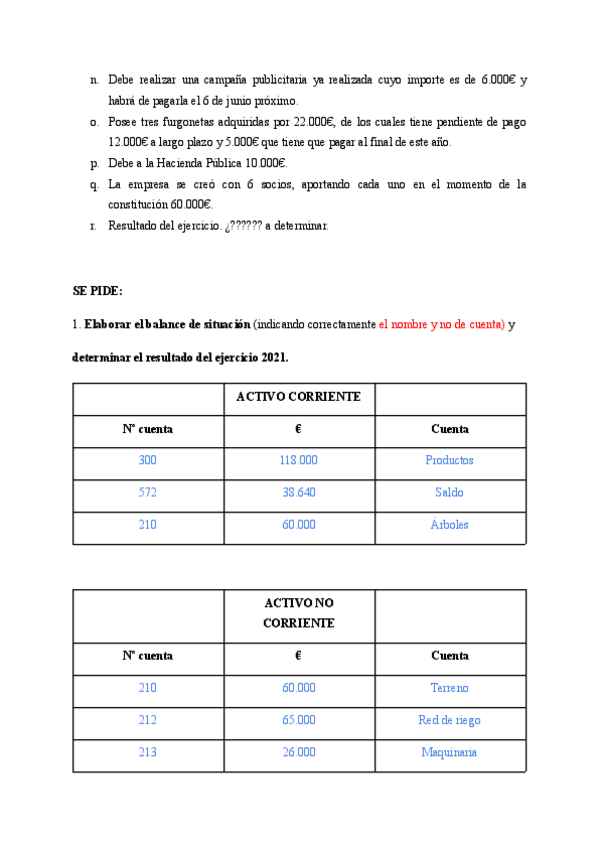 n. Debe realizar una campaña publicitaria ya realizada cuyo importe es de 6.000€ y habrá de pagarla el 6 de junio próximo.

o. Posee tres furgonetas adquiridas por 22.000€, de los cuales tiene pendiente de pago 12.000€ a largo plazo y 5.000€ que tiene que pagar al final de este año.

p. Debe a la Hacienda Pública 10.000€.

q. La empresa se creó con 6 socios, aportando cada uno en el momento de la constitución 60.000€.

r. Resultado del ejercicio. ¿?????? a determinar.

SE PIDE:

1. Elaborar el balance de situación (indicando correctamente el nombre y no de cuenta) y determinar el resultado del ejercicio 2021.

| | ACTIVO CORRIENTE | |
|---|---|---|
| Nº cuenta | € | Cuenta |
| 300 | 118.000 | Productos |
| 572 | 38.640 | Saldo |
| 210 | 60.000 | Árboles |

| | ACTIVO NO CORRIENTE | |
|---|---|---|
| Nº cuenta | € | Cuenta |
| 210 | 60.000 | Terreno |
| 212 | 65.000 | Red de riego |
| 213 | 26.000 | Maquinaria |